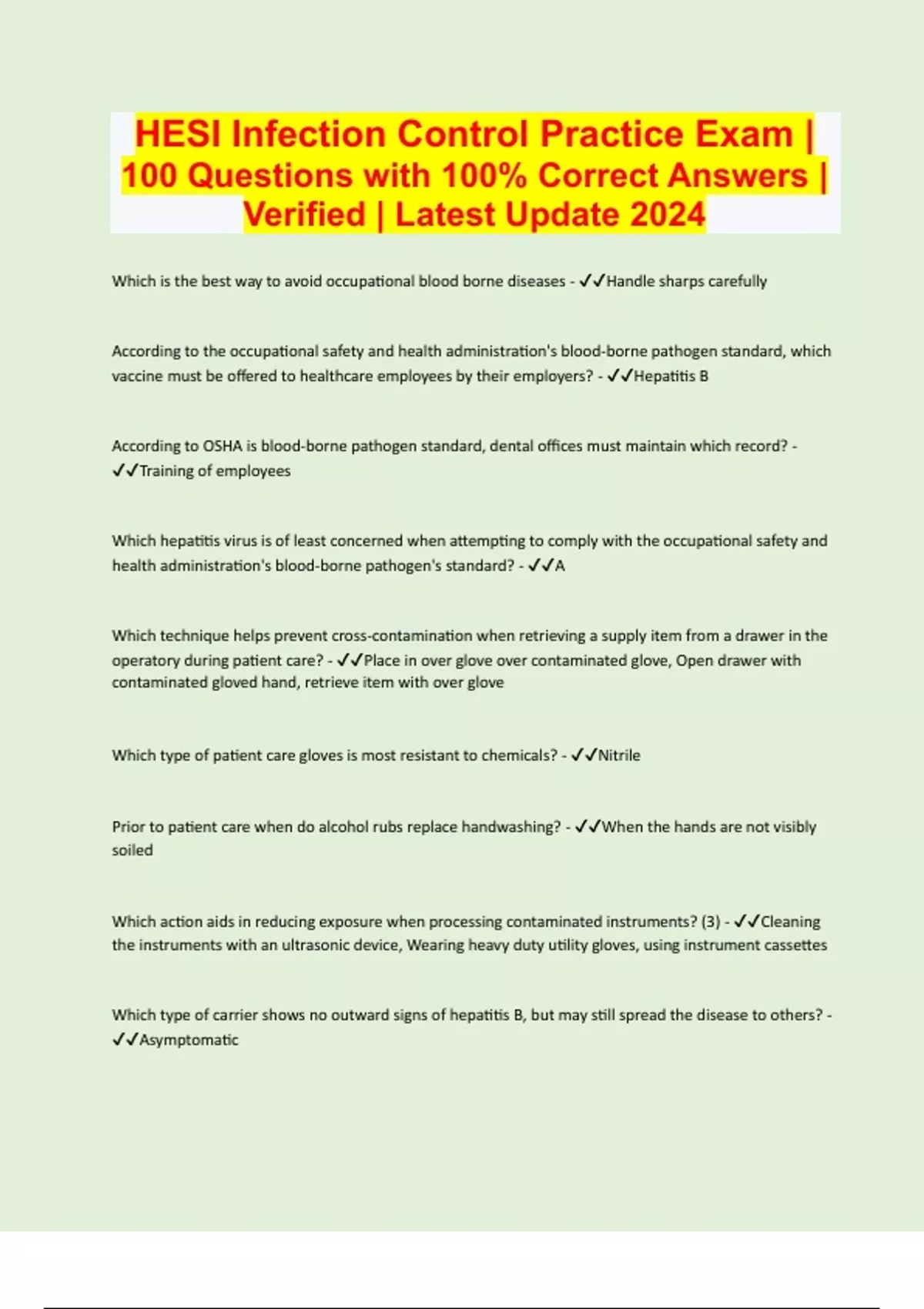 HESI Infection Control Practice Exam | 100 Questions with 100% Correct Answers | Verified | Latest Update 2024

Which is the best way to avoid occupational blood borne diseases - ✓✓Handle sharps carefully

According to the occupational safety and health administration's blood-borne pathogen standard, which vaccine must be offered to healthcare employees by their employers? - ✓✓Hepatitis B

According to OSHA is blood-borne pathogen standard, dental offices must maintain which record? - ✓✓Training of employees

Which hepatitis virus is of least concerned when attempting to comply with the occupational safety and health administration's blood-borne pathogen's standard? - ✓✓A

Which technique helps prevent cross-contamination when retrieving a supply item from a drawer in the operatory during patient care? - ✓✓Place in over glove over contaminated glove, Open drawer with contaminated gloved hand, retrieve item with over glove

Which type of patient care gloves is most resistant to chemicals? - ✓✓Nitrile

Prior to patient care when do alcohol rubs replace handwashing? - ✓✓When the hands are not visibly soiled

Which action aids in reducing exposure when processing contaminated instruments? (3) - ✓✓Cleaning the instruments with an ultrasonic device, Wearing heavy duty utility gloves, using instrument cassettes

Which type of carrier shows no outward signs of hepatitis B, but may still spread the disease to others? - ✓✓Asymptomatic